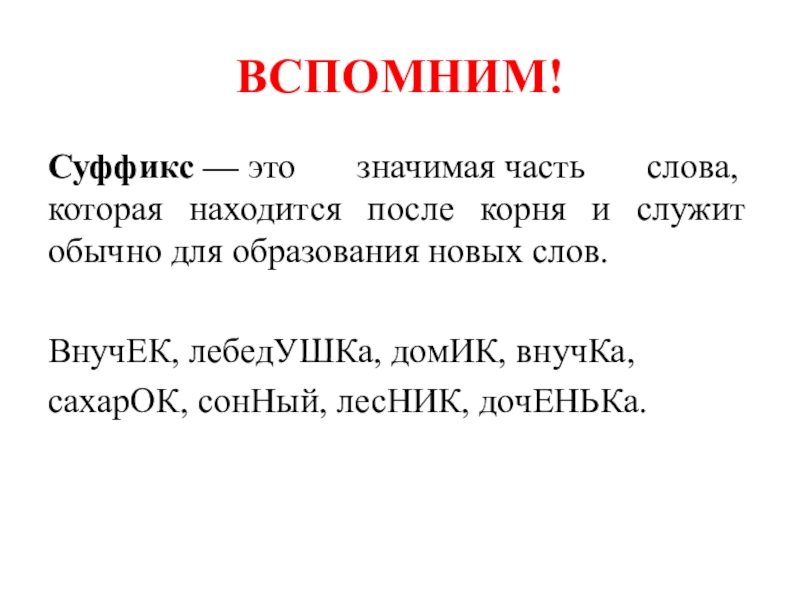 ВСПОМНИМ!

Суффикс — это значимая часть слова, которая находится после корня и служит обычно для образования новых слов.

ВнучЕК, лебедУШКа, домИК, внучКа, сахарОК, сонНый, лесНИК, дочЕНЬКа.